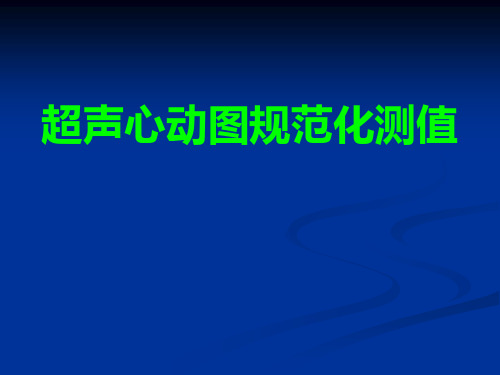 超声心动图规范化测值